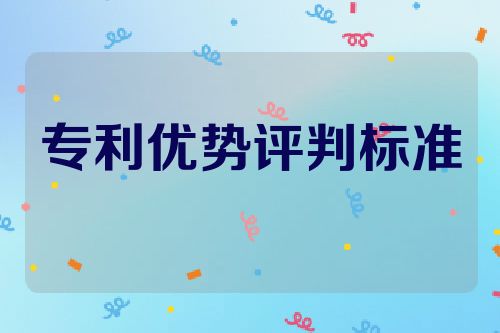 专利优势评判标准